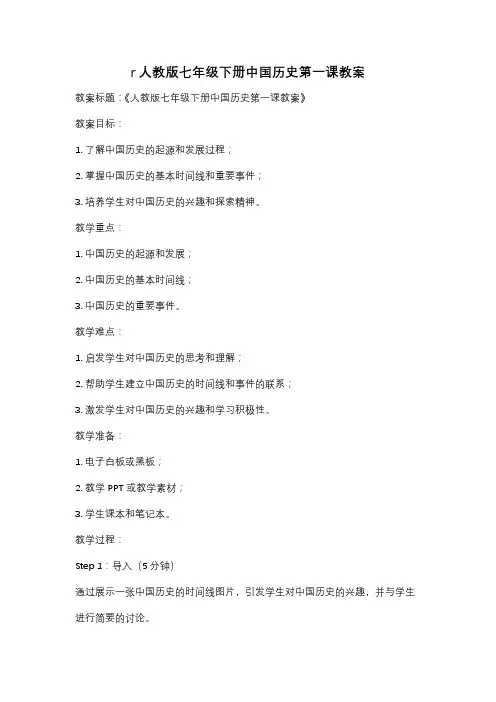 r 人教版七年级下册中国历史第一课教案

教案标题：《人教版七年级下册中国历史第一课教案》

教案目标：

1. 了解中国历史的起源和发展过程；

2. 掌握中国历史的基本时间线和重要事件；

3. 培养学生对中国历史的兴趣和探索精神。

教学重点：

1. 中国历史的起源和发展；

2. 中国历史的基本时间线；

3. 中国历史的重要事件。

教学难点：

1. 启发学生对中国历史的思考和理解；

2. 帮助学生建立中国历史的时间线和事件的联系；

3. 激发学生对中国历史的兴趣和学习积极性。

教学准备：

1. 电子白板或黑板；

2. 教学 PPT 或教学素材；

3. 学生课本和笔记本。

教学过程：

Step 1：导入（5 分钟）

通过展示一张中国历史的时间线图片，引发学生对中国历史的兴趣，并与学生进行简要的讨论。